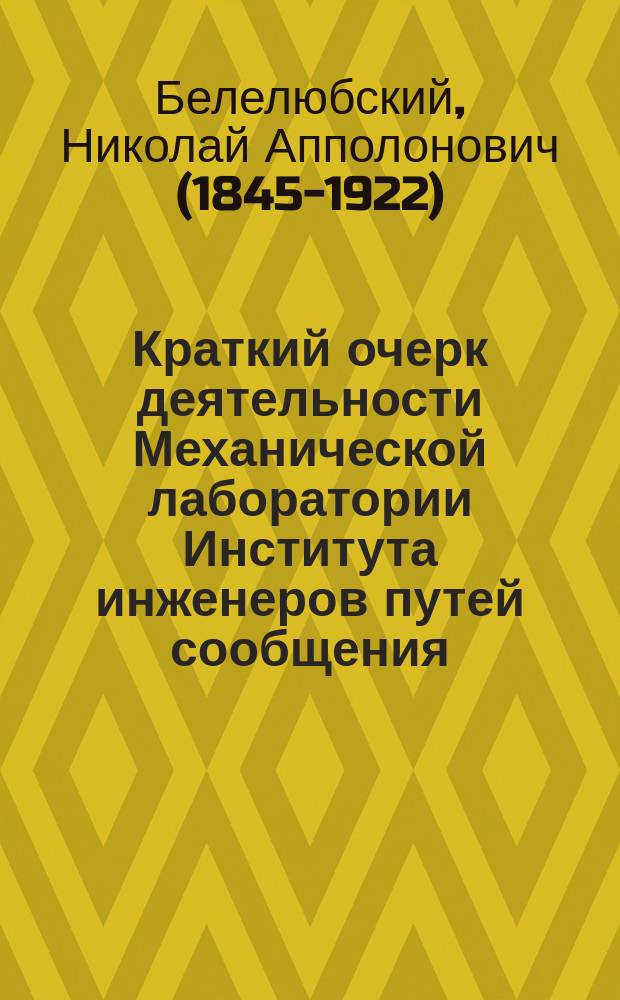 Белелюбский, Николай Апполонович (1845-1922)

Краткий очерк деятельности Механической лаборатории Института инженеров путей сообщения